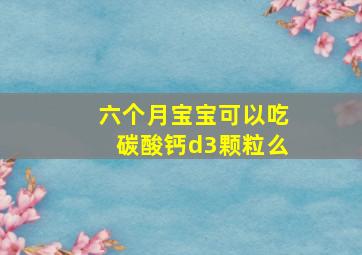 六个月宝宝可以吃碳酸钙d3颗粒么